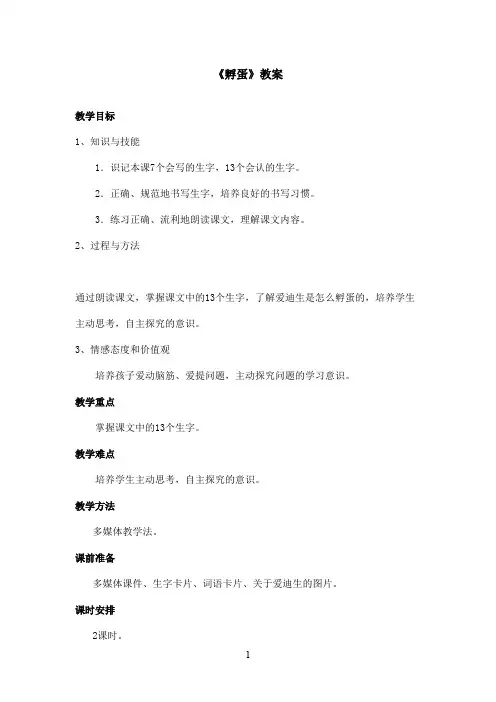 《孵蛋》教案

教学目标

1、知识与技能

1．识记本课7个会写的生字，13个会认的生字。

2．正确、规范地书写生字，培养良好的书写习惯。

3．练习正确、流利地朗读课文，理解课文内容。

2、过程与方法

通过朗读课文，掌握课文中的13个生字，了解爱迪生是怎么孵蛋的，培养学生主动思考，自主探究的意识。

3、情感态度和价值观

培养孩子爱动脑筋、爱提问题，主动探究问题的学习意识。

教学重点

掌握课文中的13个生字。

教学难点

培养学生主动思考，自主探究的意识。

教学方法

多媒体教学法。

课前准备

多媒体课件、生字卡片、词语卡片、关于爱迪生的图片。

课时安排

2课时。

1